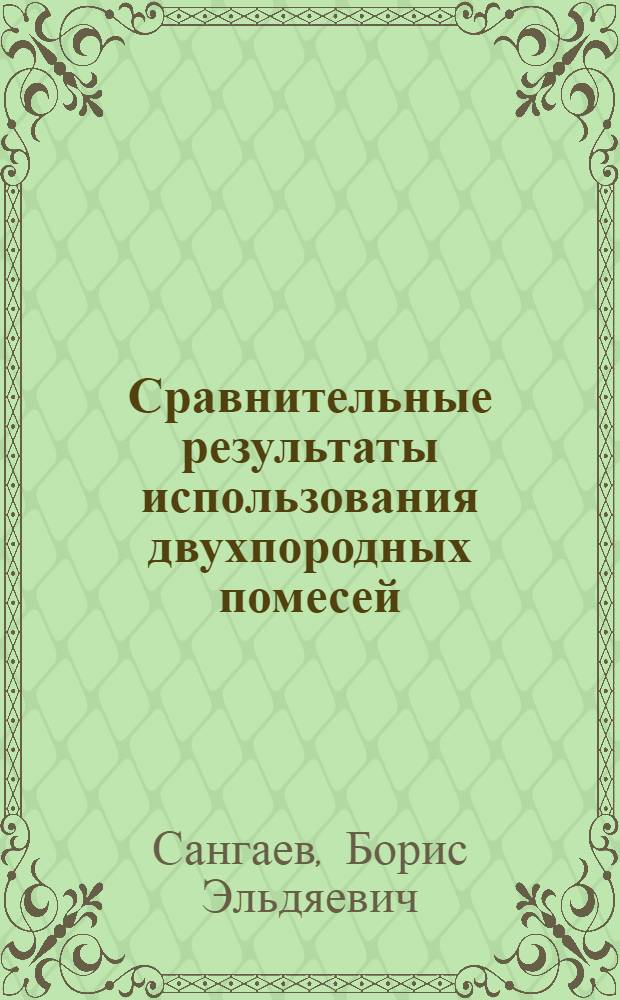 Сравнительные результаты использования двухпородных помесей

Сангаев, Борис Эльдяевич